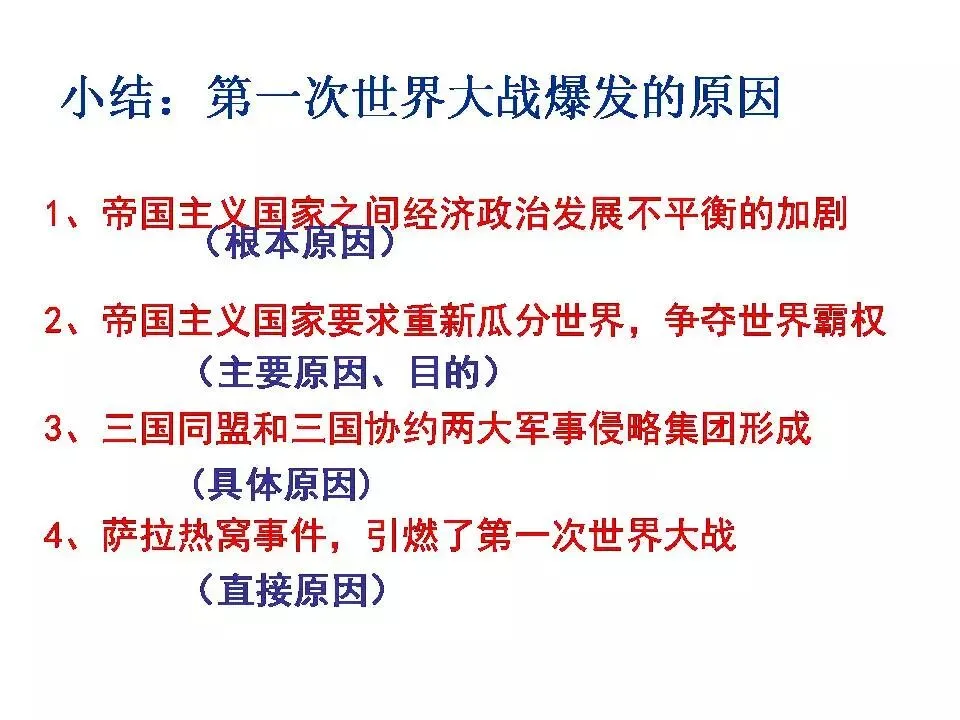 小结：第一次世界大战爆发的原因

1、帝国主义国家之间经济政治发展不平衡的加剧
（根本原因）

2、帝国主义国家要求重新瓜分世界，争夺世界霸权
（主要原因、目的）

3、三国同盟和三国协约两大军事侵略集团形成
（具体原因）

4、萨拉热窝事件，引燃了第一次世界大战
（直接原因）